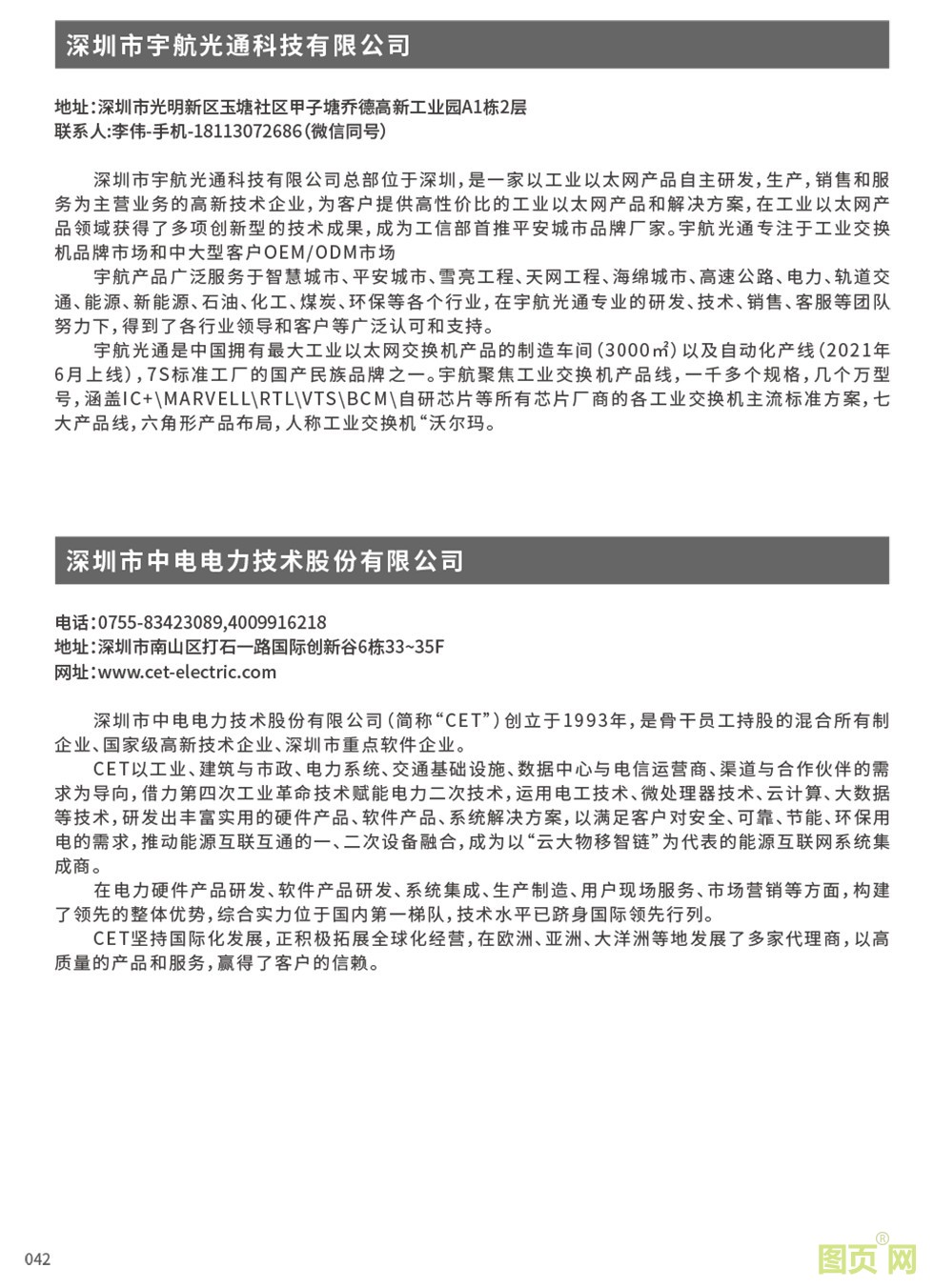 深圳市宇航光通科技有限公司

地址：深圳市光明新区玉塘社区甲子塘乔德高新工业园A1栋2层
联系人：李伟-手机-18113072686（微信同号）

深圳市宇航光通科技有限公司总部位于深圳，是一家以工业以太网产品自主研发，生产，销售和服务为主营业务的高新技术企业，为客户提供高性价比的工业以太网产品和解决方案，在工业以太网产品领域获得了多项创新型的技术成果，成为工信部首推平安城市品牌厂家。宇航光通专注于工业交换机品牌市场和中大型客户OEM/ODM市场

宇航产品广泛服务于智慧城市、平安城市、雪亮工程、天网工程、海绵城市、高速公路、电力、轨道交通、能源、新能源、石油、化工、煤炭、环保等各个行业，在宇航光通专业的研发、技术、销售、客服等团队努力下，得到了各行业领导和客户等广泛认可和支持。

宇航光通是中国拥有最大工业以太网交换机产品的制造车间（3000㎡）以及自动化产线（2021年6月上线），7S标准工厂的国产民族品牌之一。宇航聚焦工业交换机产品线，一千多个规格，几个万型号，涵盖IC+\MARVELL\RTL\VTS\BCM\自研芯片等所有芯片厂商的各工业交换机主流标准方案，七大产品线，六角形产品布局，人称工业交换机“沃尔玛。

深圳市中电电力技术股份有限公司

电话：0755-83423089,4009916218
地址：深圳市南山区打石一路国际创新谷6栋33~35F
网址：www.cet-electric.com

深圳市中电电力技术股份有限公司（简称“CET”）创立于1993年，是骨干员工持股的混合所有制企业、国家级高新技术企业、深圳市重点软件企业。

CET以工业、建筑与市政、电力系统、交通基础设施、数据中心与电信运营商、渠道与合作伙伴的需求为导向，借力第四次工业革命技术赋能电力二次技术，运用电工技术、微处理器技术、云计算、大数据等技术，研发出丰富实用的硬件产品、软件产品、系统解决方案，以满足客户对安全、可靠、节能、环保用电的需求，推动能源互联互通的一、二次设备融合，成为以“云大物移智链”为代表的能源互联网系统集成商。

在电力硬件产品研发、软件产品研发、系统集成、生产制造、用户现场服务、市场营销等方面，构建了领先的整体优势，综合实力位于国内第一梯队，技术水平已跻身国际领先行列。

CET坚持国际化发展，正积极拓展全球化经营，在欧洲、亚洲、大洋洲等地发展了多家代理商，以高质量的产品和服务，赢得了客户的信赖。

042

图页网®